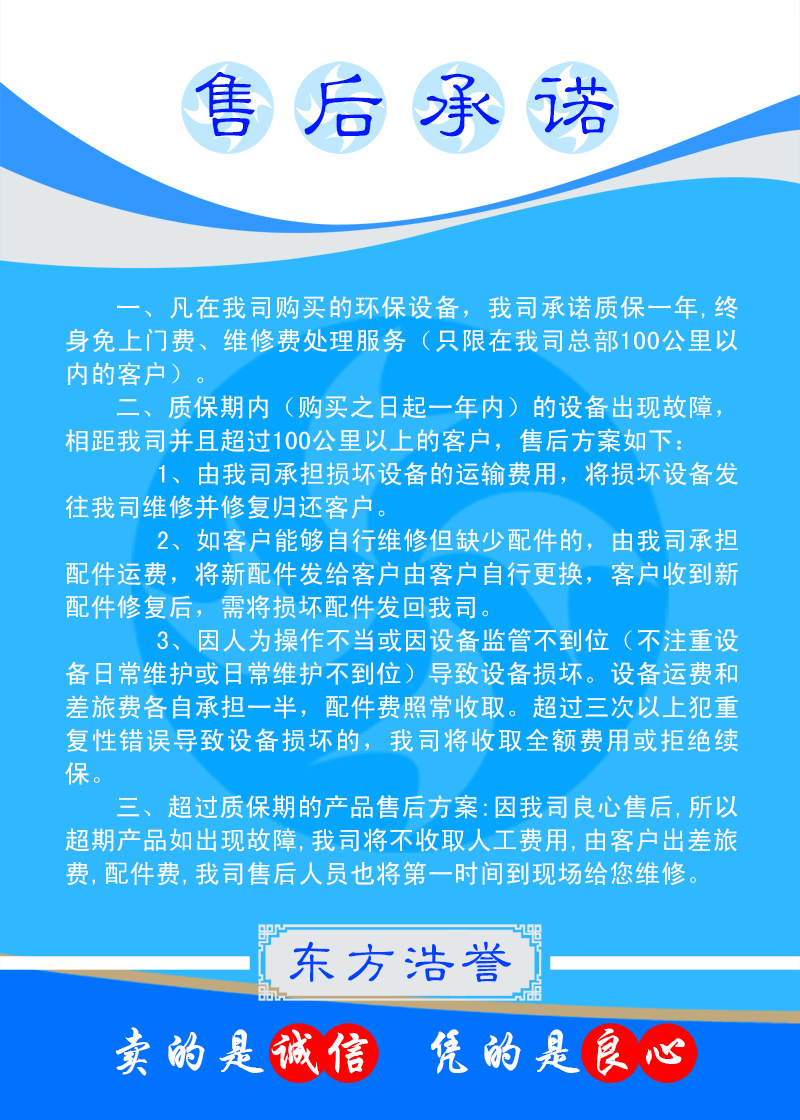 售后承诺

一、凡在我司购买的环保设备，我司承诺质保一年,终身免上门费、维修费处理服务（只限在我司总部100公里以内的客户）。

二、质保期内（购买之日起一年内）的设备出现故障，相距我司并且超过100公里以上的客户，售后方案如下：

1、由我司承担损坏设备的运输费用，将损坏设备发往我司维修并修复归还客户。

2、如客户能够自行维修但缺少配件的，由我司承担配件运费，将新配件发给客户由客户自行更换，客户收到新配件修复后，需将损坏配件发回我司。

3、因人为操作不当或因设备监管不到位（不注重设备日常维护或日常维护不到位）导致设备损坏。设备运费和差旅费各自承担一半，配件费照常收取。超过三次以上犯重复性错误导致设备损坏的，我司将收取全额费用或拒绝续保。

三、超过质保期的产品售后方案:因我司良心售后,所以超期产品如出现故障,我司将不收取人工费用,由客户出差旅费,配件费,我司售后人员也将第一时间到现场给您维修。

东方浩誉

卖的是诚信 凭的是良心